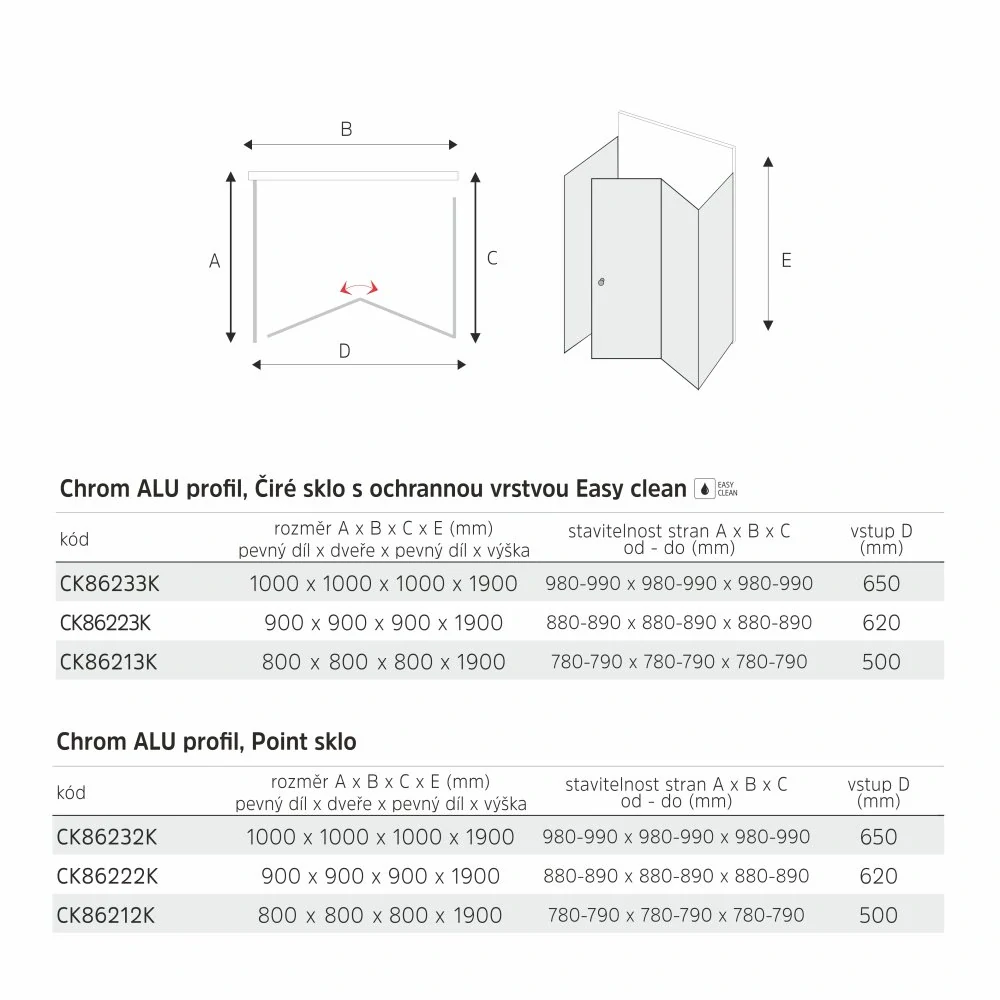 B

A

C

D

E

Chrom ALU profil, Čiré sklo s ochrannou vrstvou Easy clean EASY CLEAN

| kód | rozměr A x B x C x E (mm) pevný díl x dveře x pevný díl x výška | stavitelnost stran A x B x C od - do (mm) | vstup D (mm) |
|---|---|---|---|
| CK86233K | 1000 x 1000 x 1000 x 1900 | 980-990 x 980-990 x 980-990 | 650 |
| CK86223K | 900 x 900 x 900 x 1900 | 880-890 x 880-890 x 880-890 | 620 |
| CK86213K | 800 x 800 x 800 x 1900 | 780-790 x 780-790 x 780-790 | 500 |

Chrom ALU profil, Point sklo

| kód | rozměr A x B x C x E (mm) pevný díl x dveře x pevný díl x výška | stavitelnost stran A x B x C od - do (mm) | vstup D (mm) |
|---|---|---|---|
| CK86232K | 1000 x 1000 x 1000 x 1900 | 980-990 x 980-990 x 980-990 | 650 |
| CK86222K | 900 x 900 x 900 x 1900 | 880-890 x 880-890 x 880-890 | 620 |
| CK86212K | 800 x 800 x 800 x 1900 | 780-790 x 780-790 x 780-790 | 500 |